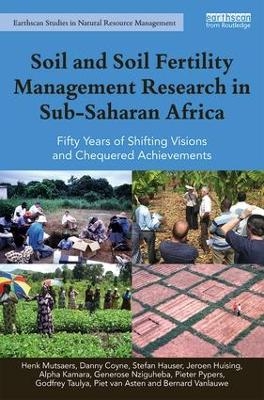 Earthscan Studies in Natural Resource Management

earthscan from Routledge

Soil and Soil Fertility Management Research in Sub-Saharan Africa

Fifty Years of Shifting Visions and Chequered Achievements

Henk Mutsaers, Danny Coyne, Stefan Hauser, Jeroen Huising, Alpha Kamara, Generose Nziguheba, Pieter Pypers, Godfrey Taulya, Piet van Asten and Bernard Vanlauwe